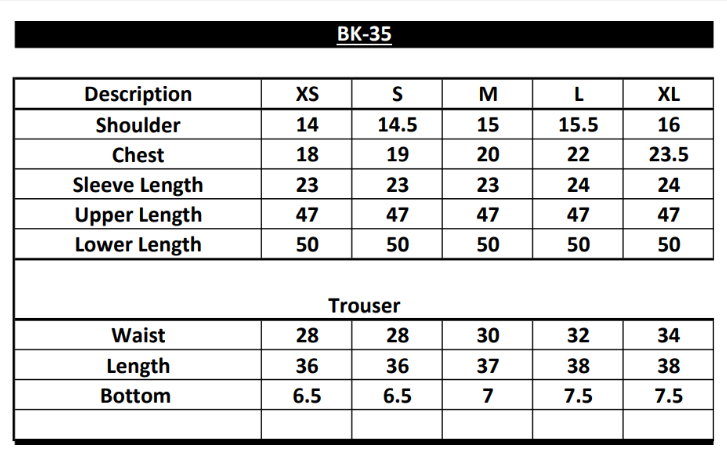 BK-35

| Description | XS | S | M | L | XL |
|---|---|---|---|---|---|
| Shoulder | 14 | 14.5 | 15 | 15.5 | 16 |
| Chest | 18 | 19 | 20 | 22 | 23.5 |
| Sleeve Length | 23 | 23 | 23 | 24 | 24 |
| Upper Length | 47 | 47 | 47 | 47 | 47 |
| Lower Length | 50 | 50 | 50 | 50 | 50 |
| Trouser | | | | | |
| Waist | 28 | 28 | 30 | 32 | 34 |
| Length | 36 | 36 | 37 | 38 | 38 |
| Bottom | 6.5 | 6.5 | 7 | 7.5 | 7.5 |
| | | | | | |